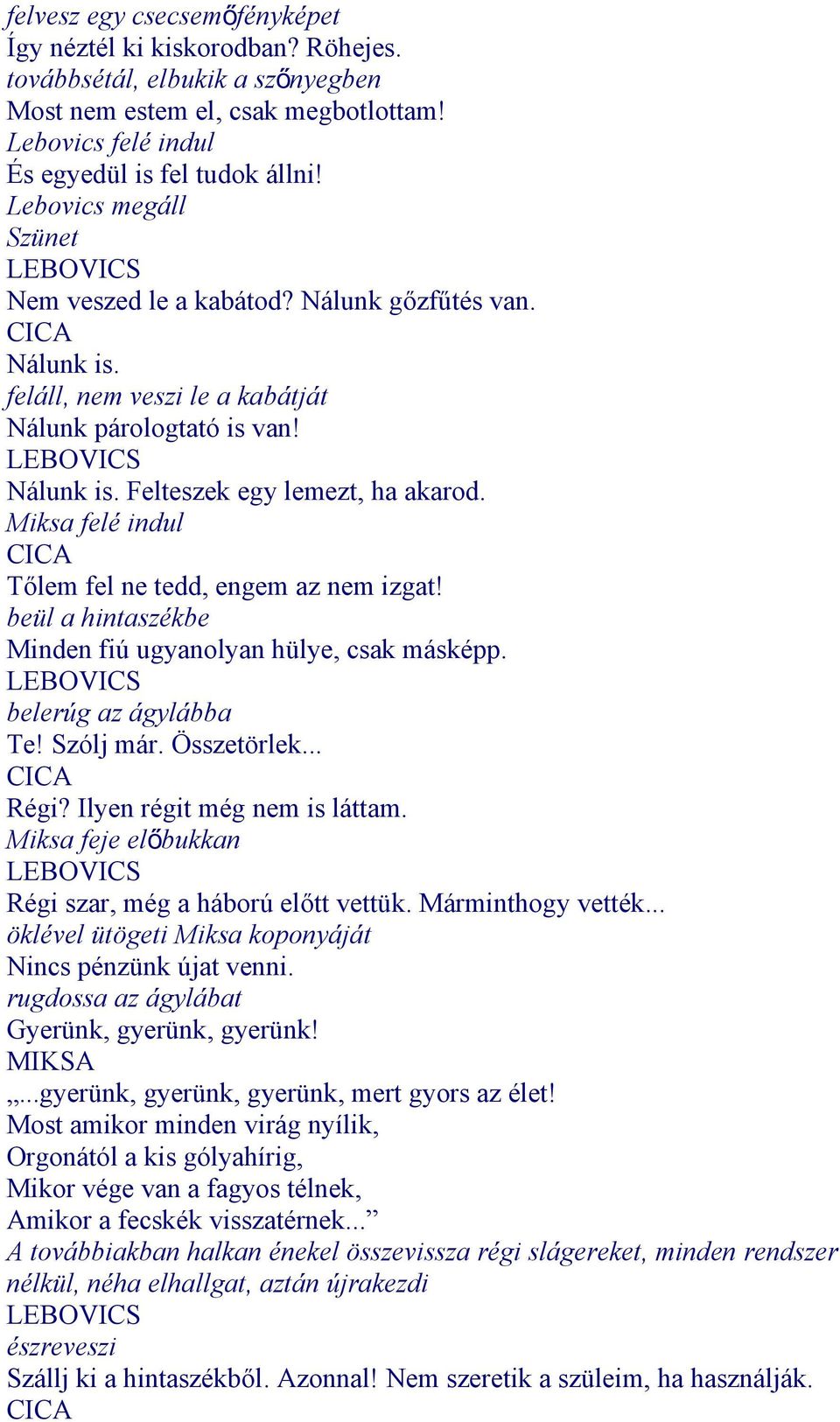 felvesz egy csecsemőfényképet
Így néztél ki kiskorodban? Röhejes.
továbbsétál, elbukik a szőnyegben
Most nem estem el, csak megbotlottam!
Lebovics felé indul
És egyedül is fel tudok állni!
Lebovics megáll
Szünet
LEBOVICS
Nem veszed le a kabátod? Nálunk gőzfűtés van.
CICA
Nálunk is.
feláll, nem veszi le a kabátját
Nálunk párologtató is van!
LEBOVICS
Nálunk is. Felteszek egy lemezt, ha akarod.
Miksa felé indul
CICA
Tőlem fel ne tedd, engem az nem izgat!
beül a hintaszékbe
Minden fiú ugyanolyan hülye, csak másképp.
LEBOVICS
belerúg az ágylábba
Te! Szólj már. Összetörlek...
CICA
Régi? Ilyen régit még nem is láttam.
Miksa feje előbukkan
LEBOVICS
Régi szar, még a háború előtt vettük. Márminthogy vették...
öklével ütögeti Miksa koponyáját
Nincs pénzünk újat venni.
rugdossa az ágylábat
Gyerünk, gyerünk, gyerünk!
MIKSA
„...gyerünk, gyerünk, gyerünk, mert gyors az élet!
Most amikor minden virág nyílik,
Orgonától a kis gólyahírig,
Mikor vége van a fagyos télnek,
Amikor a fecskék visszatérnek...”
A továbbiakban halkan énekel összevissza régi slágereket, minden rendszer nélkül, néha elhallgat, aztán újrakezdi
LEBOVICS
észreveszi
Szállj ki a hintaszékből. Azonnal! Nem szeretik a szüleim, ha használják.
CICA